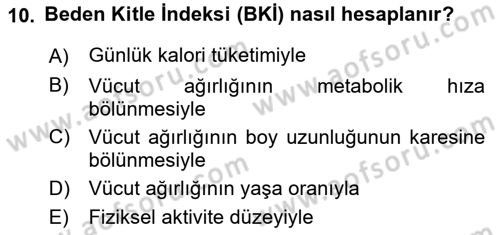 10. Beden Kitle İndeksi (BKİ) nasıl hesaplanır?

A) Günlük kalori tüketimiyle

B) Vücut ağırlığının metabolik hıza bölünmesiyle

C) Vücut ağırlığının boy uzunluğunun karesine bölünmesiyle

D) Vücut ağırlığının yaşa oranıyla

E) Fiziksel aktivite düzeyiyle

www.aofsoru.com